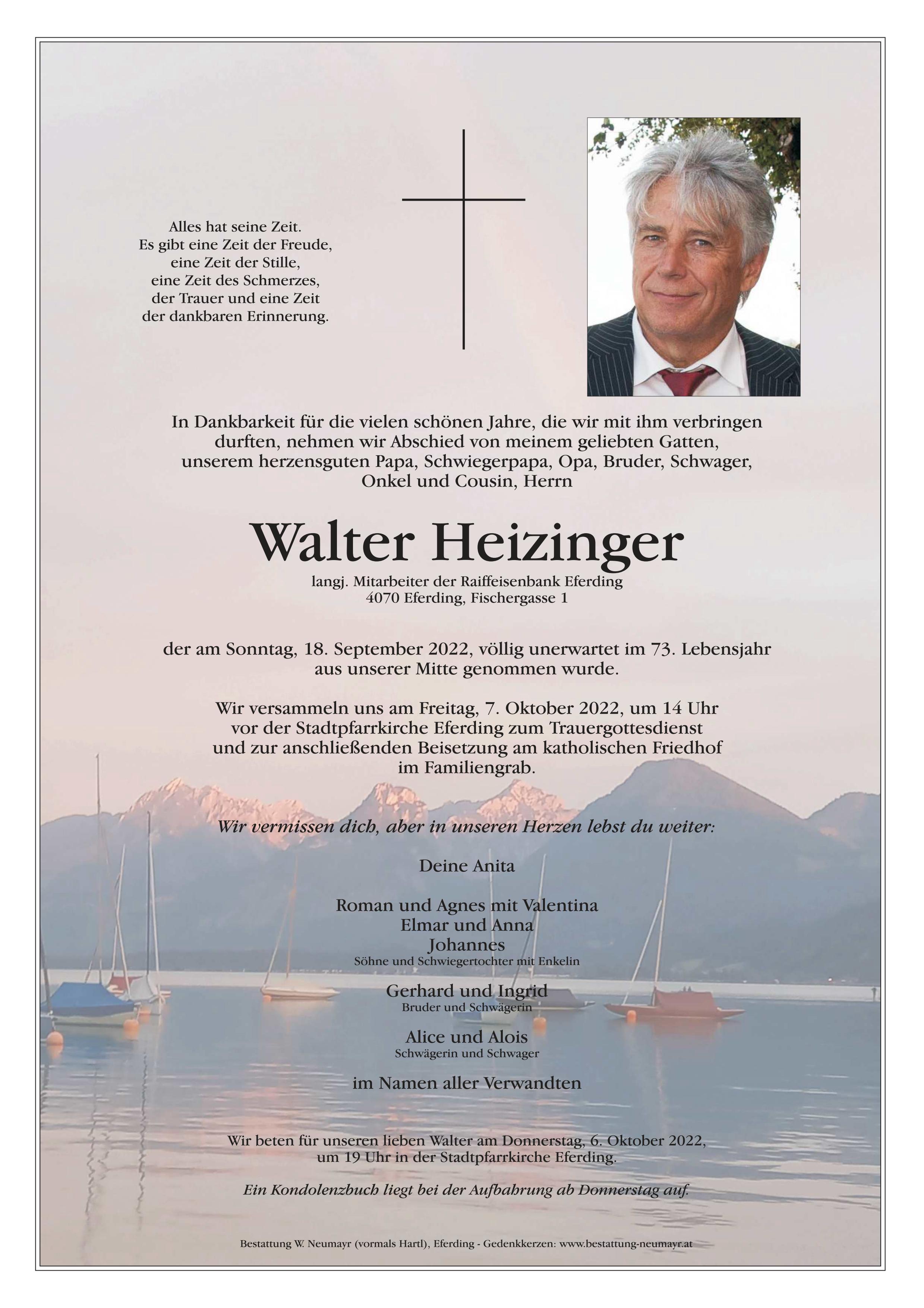 Alles hat seine Zeit.
Es gibt eine Zeit der Freude,
eine Zeit der Stille,
eine Zeit des Schmerzes,
der Trauer und eine Zeit
der dankbaren Erinnerung.

In Dankbarkeit für die vielen schönen Jahre, die wir mit ihm verbringen durften, nehmen wir Abschied von meinem geliebten Gatten, unserem herzensguten Papa, Schwiegerpapa, Opa, Bruder, Schwager, Onkel und Cousin, Herrn

Walter Heizinger

langj. Mitarbeiter der Raiffeisenbank Eferding
4070 Eferding, Fischergasse 1

der am Sonntag, 18. September 2022, völlig unerwartet im 73. Lebensjahr aus unserer Mitte genommen wurde.

Wir versammeln uns am Freitag, 7. Oktober 2022, um 14 Uhr vor der Stadtpfarrkirche Eferding zum Trauergottesdienst und zur anschließenden Beisetzung am katholischen Friedhof im Familiengrab.

Wir vermissen dich, aber in unseren Herzen lebst du weiter:

Deine Anita

Roman und Agnes mit Valentina
Elmar und Anna
Johannes
Söhne und Schwiegertochter mit Enkelin

Gerhard und Ingrid
Bruder und Schwägerin

Alice und Alois
Schwägerin und Schwager

im Namen aller Verwandten

Wir beten für unseren lieben Walter am Donnerstag, 6. Oktober 2022, um 19 Uhr in der Stadtpfarrkirche Eferding.

Ein Kondolenzbuch liegt bei der Aufbahrung ab Donnerstag auf.

Bestattung W. Neumayr (vormals Hartl), Eferding - Gedenkkerzen: www.bestattung-neumayr.at